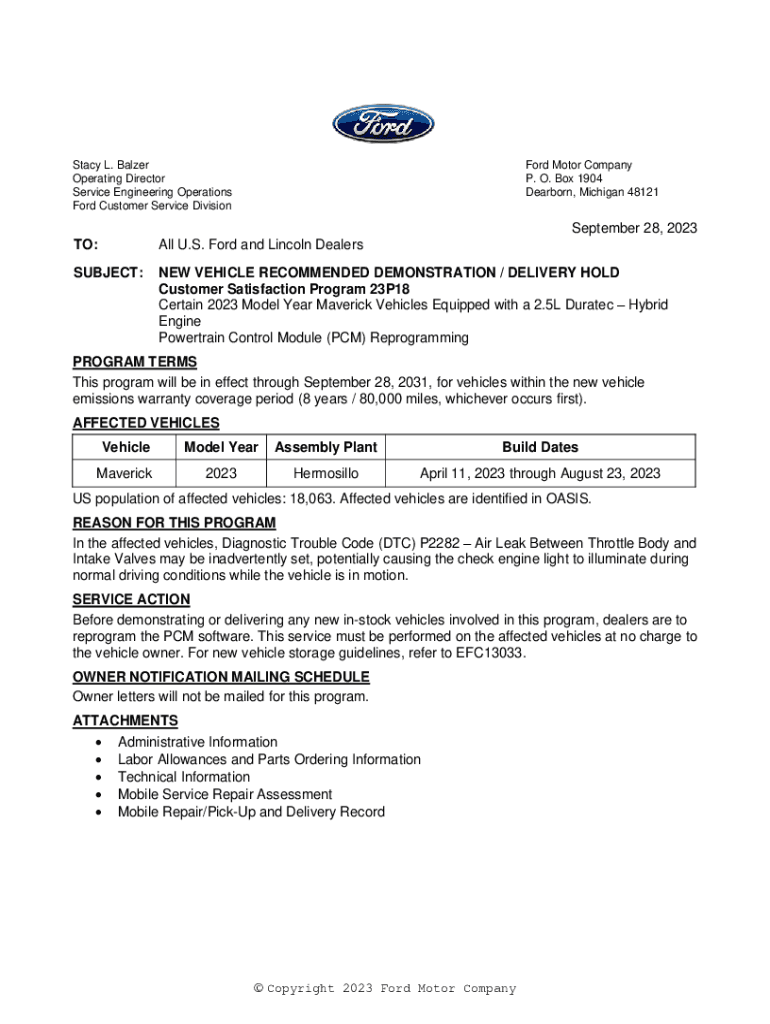 Ford

Stacy L. Balzer
Operating Director
Service Engineering Operations
Ford Customer Service Division

Ford Motor Company
P. O. Box 1904
Dearborn, Michigan 48121

September 28, 2023

TO: All U.S. Ford and Lincoln Dealers

SUBJECT: NEW VEHICLE RECOMMENDED DEMONSTRATION / DELIVERY HOLD
Customer Satisfaction Program 23P18
Certain 2023 Model Year Maverick Vehicles Equipped with a 2.5L Duratec – Hybrid Engine
Powertrain Control Module (PCM) Reprogramming

PROGRAM TERMS
This program will be in effect through September 28, 2031, for vehicles within the new vehicle emissions warranty coverage period (8 years / 80,000 miles, whichever occurs first).

AFFECTED VEHICLES

| Vehicle | Model Year | Assembly Plant | Build Dates |
|---|---|---|---|
| Maverick | 2023 | Hermosillo | April 11, 2023 through August 23, 2023 |

US population of affected vehicles: 18,063. Affected vehicles are identified in OASIS.

REASON FOR THIS PROGRAM
In the affected vehicles, Diagnostic Trouble Code (DTC) P2282 – Air Leak Between Throttle Body and Intake Valves may be inadvertently set, potentially causing the check engine light to illuminate during normal driving conditions while the vehicle is in motion.

SERVICE ACTION
Before demonstrating or delivering any new in-stock vehicles involved in this program, dealers are to reprogram the PCM software. This service must be performed on the affected vehicles at no charge to the vehicle owner. For new vehicle storage guidelines, refer to EFC13033.

OWNER NOTIFICATION MAILING SCHEDULE
Owner letters will not be mailed for this program.

ATTACHMENTS
• Administrative Information
• Labor Allowances and Parts Ordering Information
• Technical Information
• Mobile Service Repair Assessment
• Mobile Repair/Pick-Up and Delivery Record

© Copyright 2023 Ford Motor Company